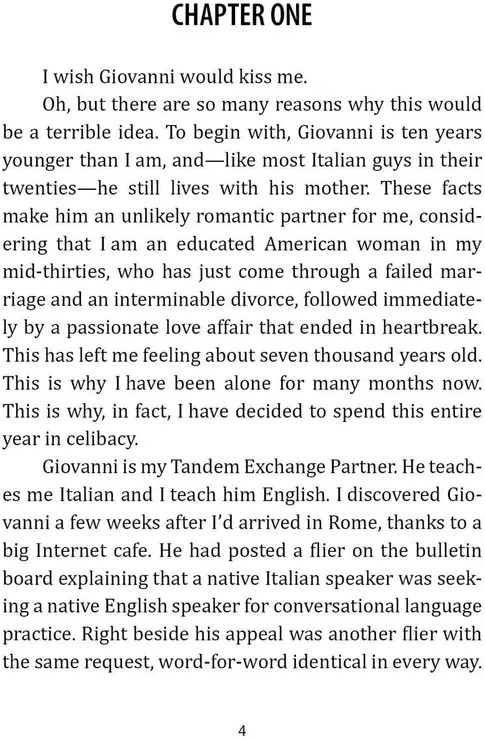 CHAPTER ONE

I wish Giovanni would kiss me.

Oh, but there are so many reasons why this would be a terrible idea. To begin with, Giovanni is ten years younger than I am, and—like most Italian guys in their twenties—he still lives with his mother. These facts make him an unlikely romantic partner for me, considering that I am an educated American woman in my mid-thirties, who has just come through a failed marriage and an interminable divorce, followed immediately by a passionate love affair that ended in heartbreak. This has left me feeling about seven thousand years old. This is why I have been alone for many months now. This is why, in fact, I have decided to spend this entire year in celibacy.

Giovanni is my Tandem Exchange Partner. He teaches me Italian and I teach him English. I discovered Giovanni a few weeks after I'd arrived in Rome, thanks to a big Internet cafe. He had posted a flier on the bulletin board explaining that a native Italian speaker was seeking a native English speaker for conversational language practice. Right beside his appeal was another flier with the same request, word-for-word identical in every way.

4